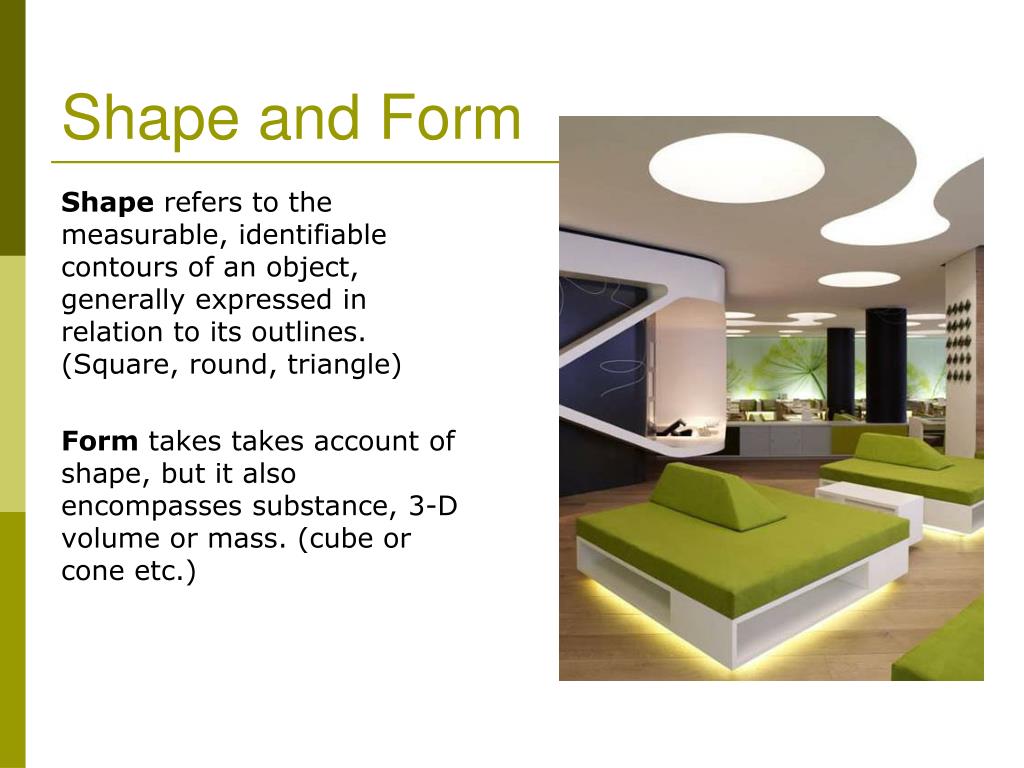 Shape and Form

Shape refers to the measurable, identifiable contours of an object, generally expressed in relation to its outlines. (Square, round, triangle)

Form takes takes account of shape, but it also encompasses substance, 3-D volume or mass. (cube or cone etc.)